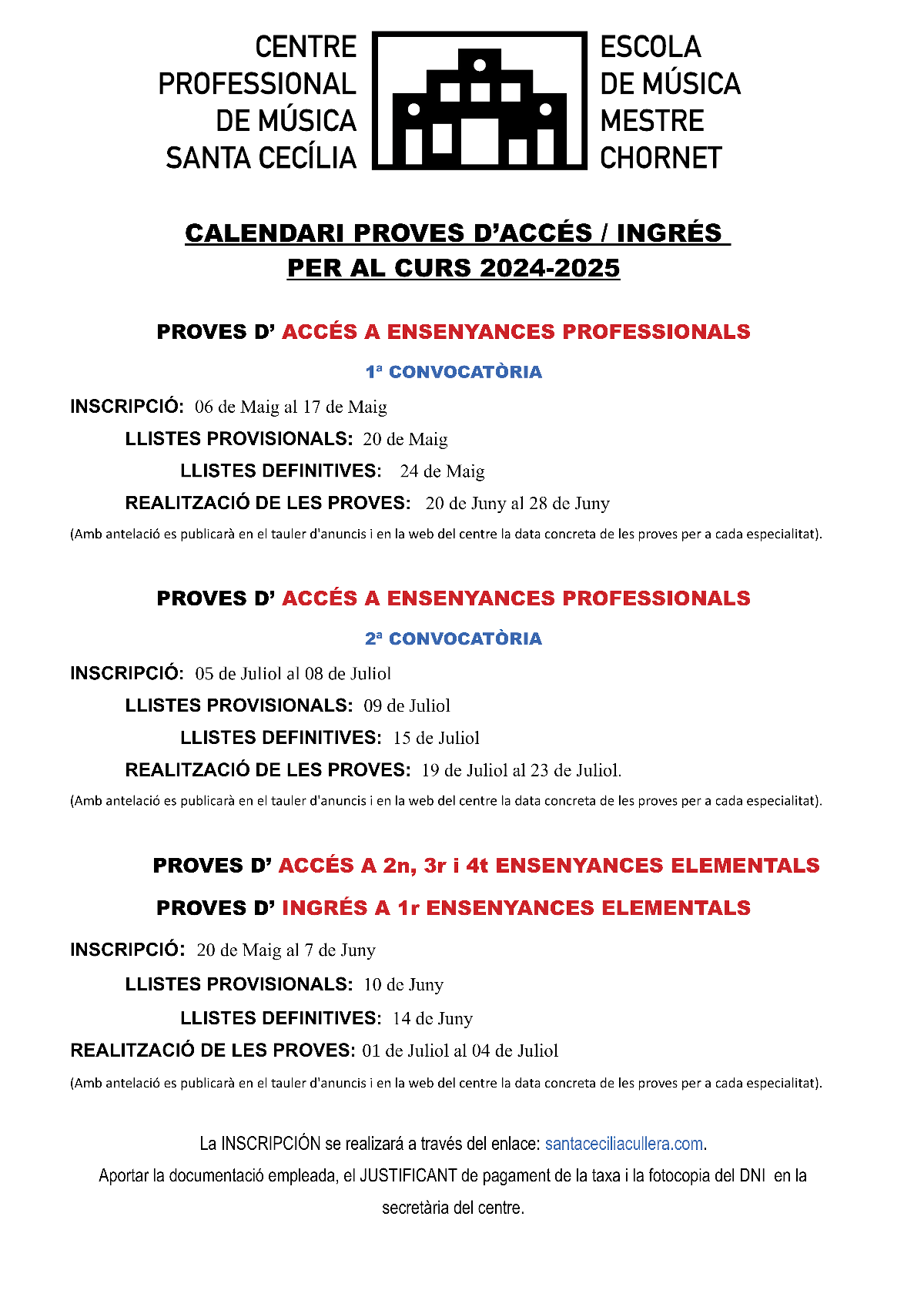 CENTRE PROFESSIONAL DE MÚSICA SANTA CECÍLIA

ESCOLA DE MÚSICA MESTRE CHORNET

CALENDARI PROVES D'ACCÉS / INGRÉS PER AL CURS 2024-2025

PROVES D' ACCÉS A ENSENYANCES PROFESSIONALS

1ª CONVOCATÒRIA

INSCRIPCIÓ: 06 de Maig al 17 de Maig

LLISTES PROVISIONALS: 20 de Maig

LLISTES DEFINITIVES: 24 de Maig

REALITZACIÓ DE LES PROVES: 20 de Juny al 28 de Juny

(Amb antelació es publicarà en el tauler d'anuncis i en la web del centre la data concreta de les proves per a cada especialitat).

PROVES D' ACCÉS A ENSENYANCES PROFESSIONALS

2ª CONVOCATÒRIA

INSCRIPCIÓ: 05 de Juliol al 08 de Juliol

LLISTES PROVISIONALS: 09 de Juliol

LLISTES DEFINITIVES: 15 de Juliol

REALITZACIÓ DE LES PROVES: 19 de Juliol al 23 de Juliol.

(Amb antelació es publicarà en el tauler d'anuncis i en la web del centre la data concreta de les proves per a cada especialitat).

PROVES D' ACCÉS A 2n, 3r i 4t ENSENYANCES ELEMENTALS

PROVES D' INGRÉS A 1r ENSENYANCES ELEMENTALS

INSCRIPCIÓ: 20 de Maig al 7 de Juny

LLISTES PROVISIONALS: 10 de Juny

LLISTES DEFINITIVES: 14 de Juny

REALITZACIÓ DE LES PROVES: 01 de Juliol al 04 de Juliol

(Amb antelació es publicarà en el tauler d'anuncis i en la web del centre la data concreta de les proves per a cada especialitat).

La INSCRIPCIÓN se realizará a través del enlace: santaceciliacullera.com.

Aportar la documentació empleada, el JUSTIFICANT de pagament de la taxa i la fotocopia del DNI en la secretària del centre.